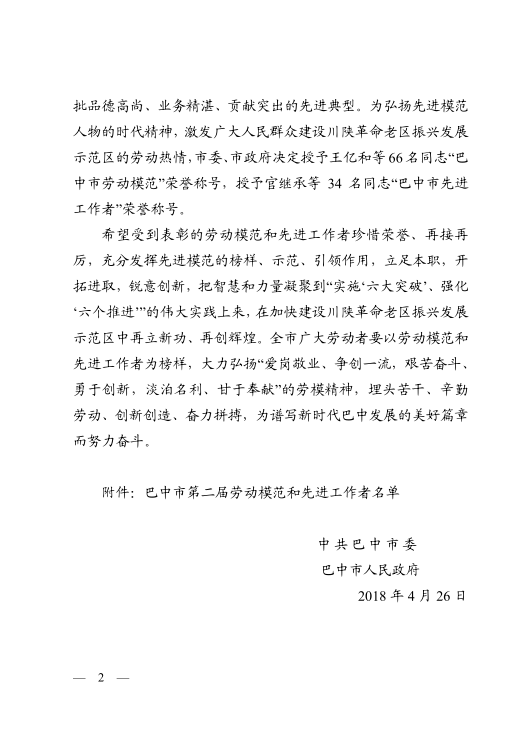 批品德高尚、业务精湛、贡献突出的先进典型。为弘扬先进模范人物的时代精神，激发广大人民群众建设川陕革命老区振兴发展示范区的劳动热情，市委、市政府决定授予王亿和等66名同志“巴中市劳动模范”荣誉称号，授予官继承等 34 名同志“巴中市先进工作者”荣誉称号。

希望受到表彰的劳动模范和先进工作者珍惜荣誉、再接再厉，充分发挥先进模范的榜样、示范、引领作用，立足本职，开拓进取，锐意创新，把智慧和力量凝聚到“实施‘六大突破’、强化‘六个推进’”的伟大实践上来，在加快建设川陕革命老区振兴发展示范区中再立新功、再创辉煌。全市广大劳动者要以劳动模范和先进工作者为榜样，大力弘扬“爱岗敬业、争创一流，艰苦奋斗、勇于创新，淡泊名利、甘于奉献”的劳模精神，埋头苦干、辛勤劳动、创新创造、奋力拼搏，为谱写新时代巴中发展的美好篇章而努力奋斗。

附件：巴中市第二届劳动模范和先进工作者名单

中共巴中市委

巴中市人民政府

2018 年 4 月 26 日

— 2 —